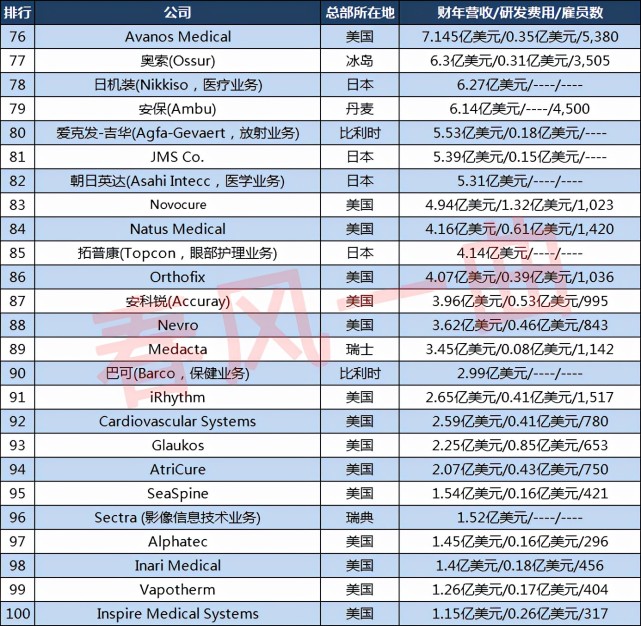 | 排行 | 公司 | 总部所在地 | 财年营收/研发费用/雇员数 |
|---|---|---|---|
| 76 | Avanos Medical | 美国 | 7.145亿美元/0.35亿美元/5,380 |
| 77 | 奥索(Ossur) | 冰岛 | 6.3亿美元/0.31亿美元/3,505 |
| 78 | 日机装(Nikkiso，医疗业务) | 日本 | 6.27亿美元/----/---- |
| 79 | 安保(Ambu) | 丹麦 | 6.14亿美元/----/4,500 |
| 80 | 爱克发-吉华(Agfa-Gevaert，放射业务) | 比利时 | 5.53亿美元/0.18亿美元/---- |
| 81 | JMS Co. | 日本 | 5.39亿美元/0.15亿美元/---- |
| 82 | 朝日英达(Asahi Intecc，医学业务) | 日本 | 5.31亿美元/----/---- |
| 83 | Novocure | 美国 | 4.94亿美元/1.32亿美元/1,023 |
| 84 | Natus Medical | 美国 | 4.16亿美元/0.61亿美元/1,420 |
| 85 | 拓普康(Topcon，眼部护理业务) | 日本 | 4.14亿美元/----/---- |
| 86 | Orthofix | 美国 | 4.07亿美元/0.39亿美元/1,036 |
| 87 | 安科锐(Accuray) | 美国 | 3.96亿美元/0.53亿美元/995 |
| 88 | Nevro | 美国 | 3.62亿美元/0.46亿美元/843 |
| 89 | Medacta | 瑞士 | 3.45亿美元/0.08亿美元/1,142 |
| 90 | 巴可(Barco，保健业务) | 比利时 | 2.99亿美元/----/---- |
| 91 | iRhythm | 美国 | 2.65亿美元/0.41亿美元/1,517 |
| 92 | Cardiovascular Systems | 美国 | 2.59亿美元/0.41亿美元/780 |
| 93 | Glaukos | 美国 | 2.25亿美元/0.85亿美元/653 |
| 94 | AtriCure | 美国 | 2.07亿美元/0.43亿美元/750 |
| 95 | SeaSpine | 美国 | 1.54亿美元/0.16亿美元/421 |
| 96 | Sectra (影像信息技术业务) | 瑞典 | 1.52亿美元/----/---- |
| 97 | Alphatec | 美国 | 1.45亿美元/0.16亿美元/296 |
| 98 | Inari Medical | 美国 | 1.4亿美元/0.18亿美元/456 |
| 99 | Vapotherm | 美国 | 1.26亿美元/0.17亿美元/404 |
| 100 | Inspire Medical Systems | 美国 | 1.15亿美元/0.26亿美元/317 |

春风一度